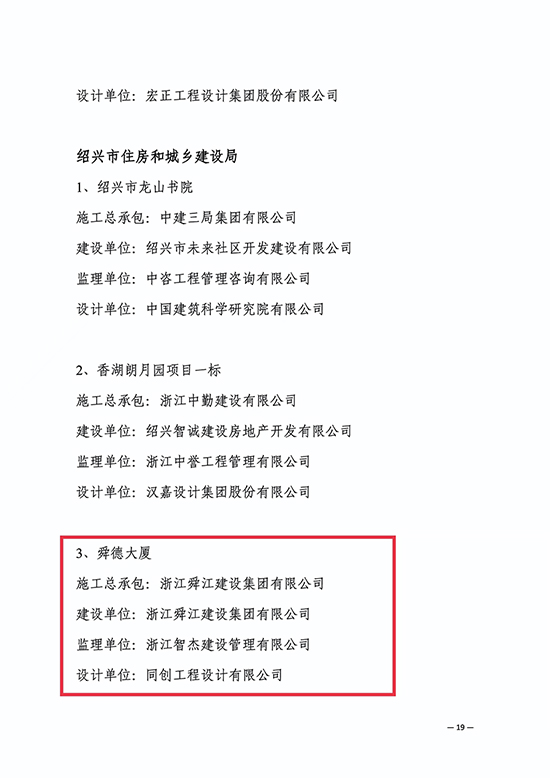 设计单位：宏正工程设计集团股份有限公司

绍兴市住房和城乡建设局

1、绍兴市龙山书院

施工总承包：中建三局集团有限公司

建设单位：绍兴市未来社区开发建设有限公司

监理单位：中咨工程管理咨询有限公司

设计单位：中国建筑科学研究院有限公司

2、香湖朗月园项目一标

施工总承包：浙江中勤建设有限公司

建设单位：绍兴智诚建设房地产开发有限公司

监理单位：浙江中誉工程管理有限公司

设计单位：汉嘉设计集团股份有限公司

3、舜德大厦

施工总承包：浙江舜江建设集团有限公司

建设单位：浙江舜江建设集团有限公司

监理单位：浙江智杰建设管理有限公司

设计单位：同创工程设计有限公司

— 19 —